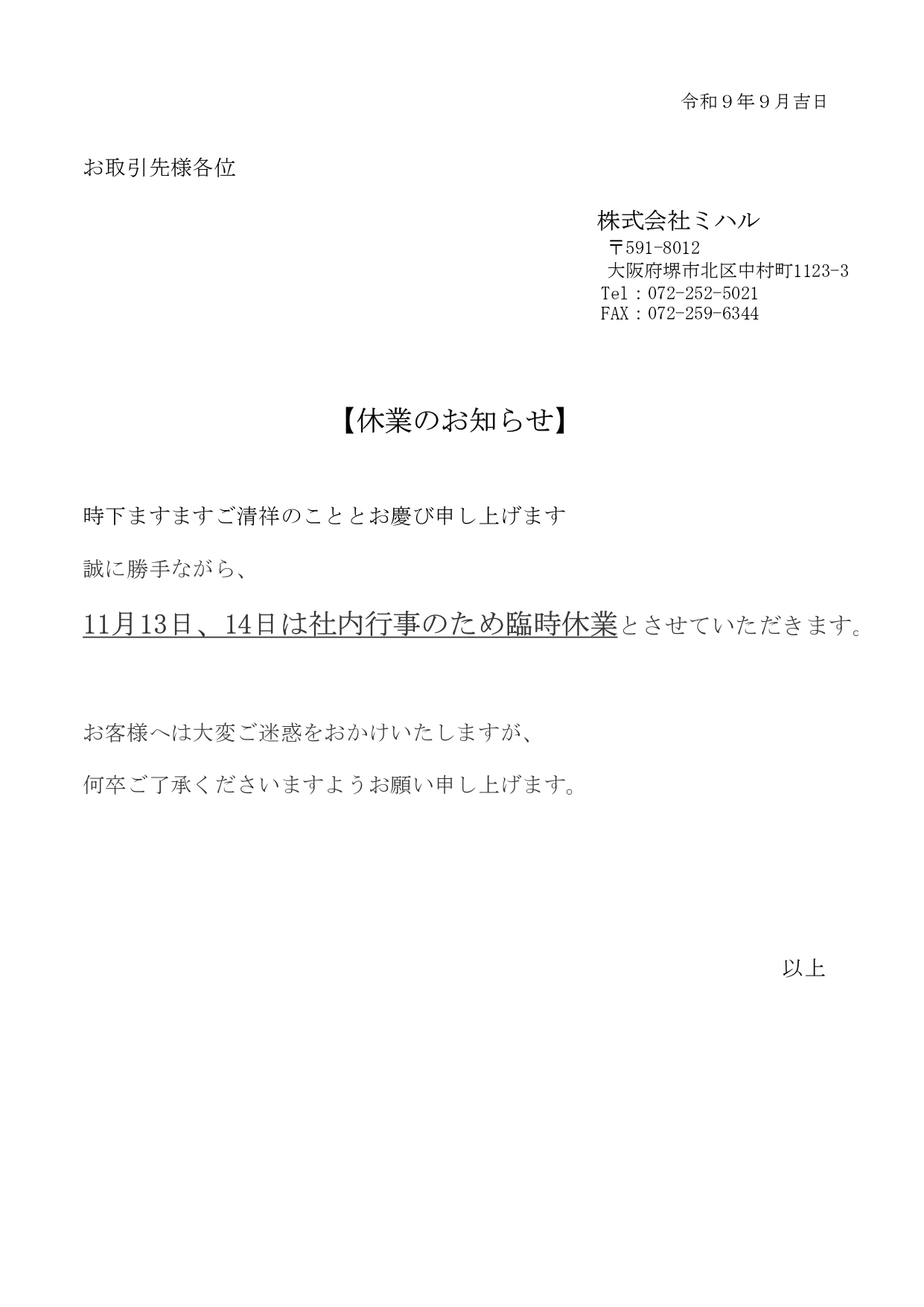 令和９年９月吉日

お取引先様各位

株式会社ミハル
〒591-8012
大阪府堺市北区中村町1123-3
Tel：072-252-5021
FAX：072-259-6344

【休業のお知らせ】

時下ますますご清祥のこととお慶び申し上げます

誠に勝手ながら、

11月13日、14日は社内行事のため臨時休業とさせていただきます。

お客様へは大変ご迷惑をおかけいたしますが、

何卒ご了承くださいますようお願い申し上げます。

以上